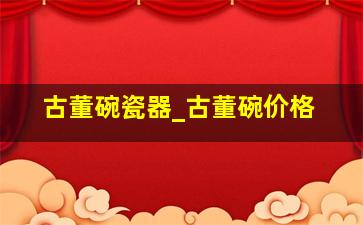 古董碗瓷器_古董碗价格